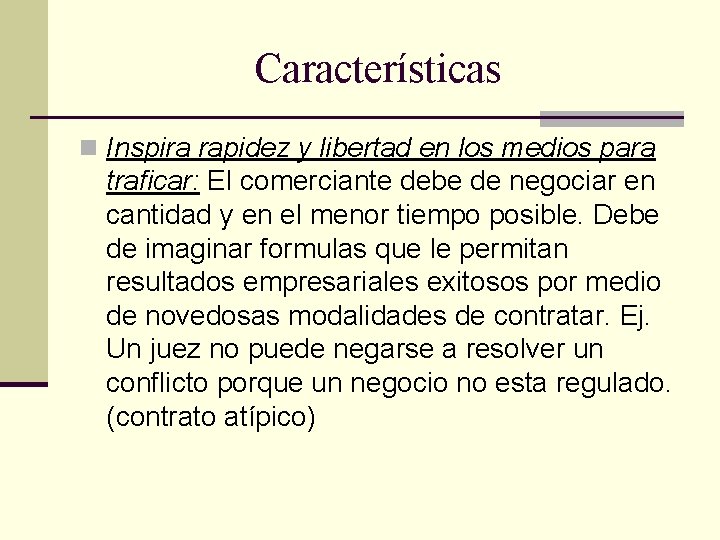 Características

Inspira rapidez y libertad en los medios para traficar: El comerciante debe de negociar en cantidad y en el menor tiempo posible. Debe de imaginar formulas que le permitan resultados empresariales exitosos por medio de novedosas modalidades de contratar. Ej. Un juez no puede negarse a resolver un conflicto porque un negocio no esta regulado. (contrato atípico)